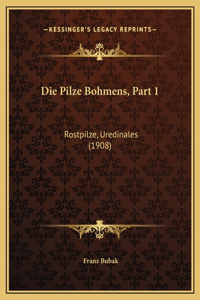 —KESSINGER'S LEGACY REPRINTS—

Die Pilze Bohmens, Part 1

Rostpilze, Uredinales
(1908)

Franz Bubak